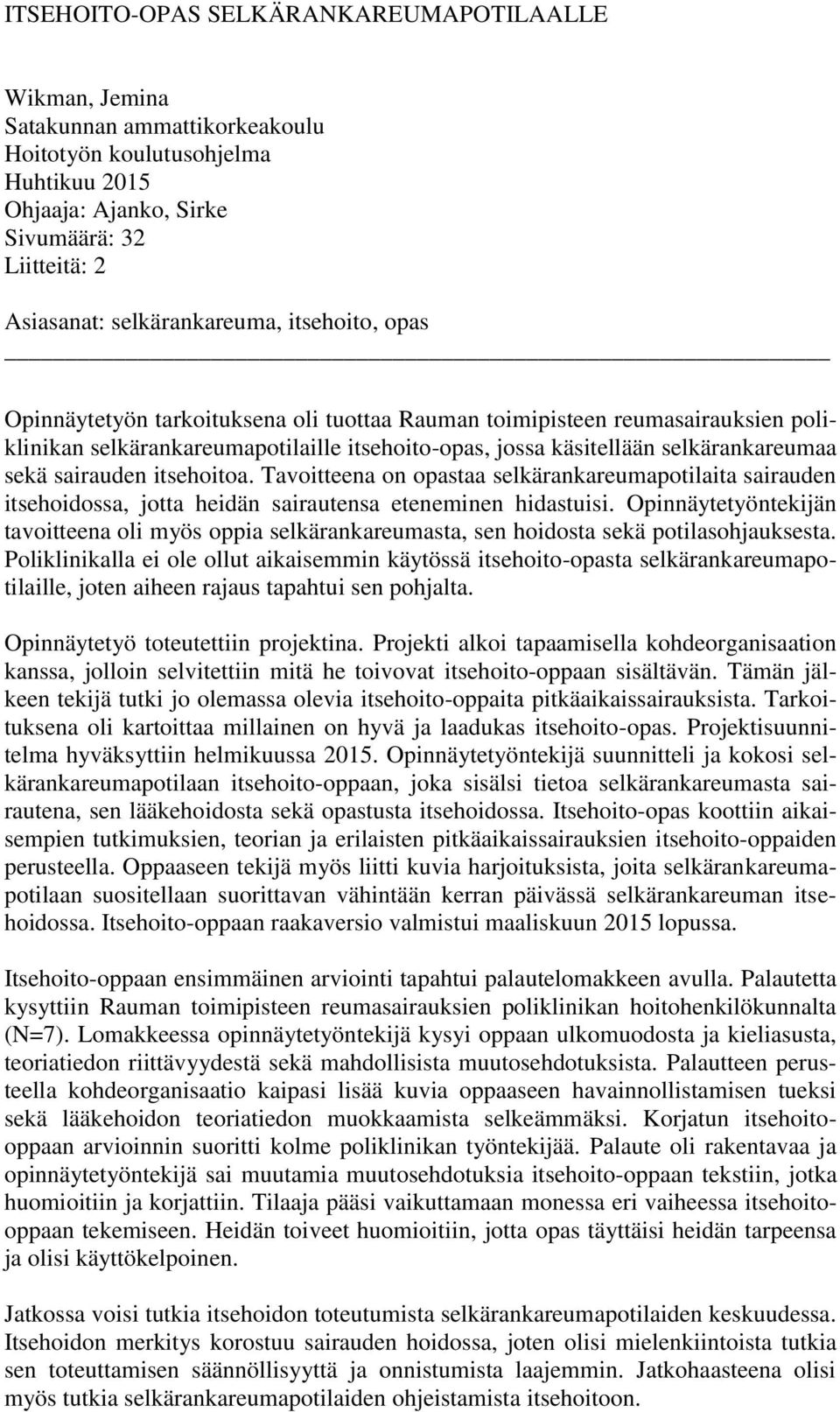 ITSEHOITO-OPAS SELKÄRANKAREUMAPOTILAALLE

Wikman, Jemina
Satakunnan ammattikorkeakoulu
Hoitotyön koulutusohjelma
Huhtikuu 2015
Ohjaaja: Ajanko, Sirke
Sivumäärä: 32
Liitteitä: 2

Asiasanat: selkärankareuma, itsehoito, opas

Opinnäytetyön tarkoituksena oli tuottaa Rauman toimipisteen reumasairauksien poliklinikan selkärankareumapotilaille itsehoito-opas, jossa käsitellään selkärankareumaa sekä sairauden itsehoitoa. Tavoitteena on opastaa selkärankareumapotilaita sairauden itsehoidossa, jotta heidän sairautensa eteneminen hidastuisi. Opinnäytetyöntekijän tavoitteena oli myös oppia selkärankareumasta, sen hoidosta sekä potilasohjauksesta. Poliklinikalla ei ole ollut aikaisemmin käytössä itsehoito-opasta selkärankareumapotilaille, joten aiheen rajaus tapahtui sen pohjalta.

Opinnäytetyö toteutettiin projektina. Projekti alkoi tapaamisella kohdeorganisaation kanssa, jolloin selvitettiin mitä he toivovat itsehoito-oppaan sisältävän. Tämän jälkeen tekijä tutki jo olemassa olevia itsehoito-oppaita pitkäaikaissairauksista. Tarkoituksena oli kartoittaa millainen on hyvä ja laadukas itsehoito-opas. Projektisuunnitelma hyväksyttiin helmikuussa 2015. Opinnäytetyöntekijä suunnitteli ja kokosi selkärankareumapotilaan itsehoito-oppaan, joka sisälsi tietoa selkärankareumasta sairautena, sen lääkehoidosta sekä opastusta itsehoidossa. Itsehoito-opas koottiin aikaisempien tutkimuksien, teorian ja erilaisten pitkäaikaissairauksien itsehoito-oppaiden perusteella. Oppaaseen tekijä myös liitti kuvia harjoituksista, joita selkärankareumapotilaan suositellaan suorittavan vähintään kerran päivässä selkärankareuman itsehoidossa. Itsehoito-oppaan raakaversio valmistui maaliskuun 2015 lopussa.

Itsehoito-oppaan ensimmäinen arviointi tapahtui palautelomakkeen avulla. Palautetta kysyttiin Rauman toimipisteen reumasairauksien poliklinikan hoitohenkilökunnalta (N=7). Lomakkeessa opinnäytetyöntekijä kysyi oppaan ulkomuodosta ja kieliasusta, teoriatiedon riittävyydestä sekä mahdollisista muutosehdotuksista. Palautteen perusteella kohdeorganisaatio kaipasi lisää kuvia oppaaseen havainnollistamisen tueksi sekä lääkehoidon teoriatiedon muokkaamista selkeämmäksi. Korjatun itsehoito-oppaan arvioinnin suoritti kolme poliklinikan työntekijää. Palaute oli rakentavaa ja opinnäytetyöntekijä sai muutamia muutosehdotuksia itsehoito-oppaan tekstiin, jotka huomioitiin ja korjattiin. Tilaaja pääsi vaikuttamaan monessa eri vaiheessa itsehoito-oppaan tekemiseen. Heidän toiveet huomioitiin, jotta opas täyttäisi heidän tarpeensa ja olisi käyttökelpoinen.

Jatkossa voisi tutkia itsehoidon toteutumista selkärankareumapotilaiden keskuudessa. Itsehoidon merkitys korostuu sairauden hoidossa, joten olisi mielenkiintoista tutkia sen toteuttamisen säännöllisyyttä ja onnistumista laajemmin. Jatkohaasteena olisi myös tutkia selkärankareumapotilaiden ohjeistamista itsehoitoon.